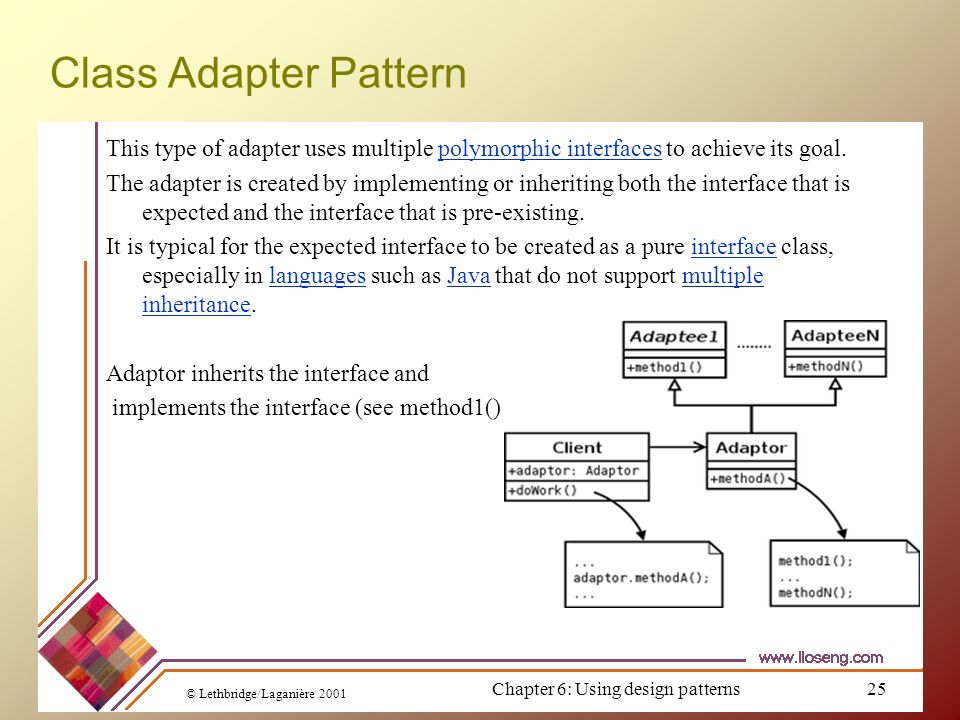 Class Adapter Pattern

This type of adapter uses multiple polymorphic interfaces to achieve its goal.

The adapter is created by implementing or inheriting both the interface that is expected and the interface that is pre-existing.

It is typical for the expected interface to be created as a pure interface class, especially in languages such as Java that do not support multiple inheritance.

Adaptor inherits the interface and implements the interface (see method1()

Adaptee1

+method1()

........

AdapteeN

+methodN()

Client

+adaptor: Adaptor

+doWork()

Adaptor

+methodA()

...
adaptor.methodA();
...

method1();
...
methodN();

www.lloseng.com

© Lethbridge/Laganière 2001

Chapter 6: Using design patterns

25